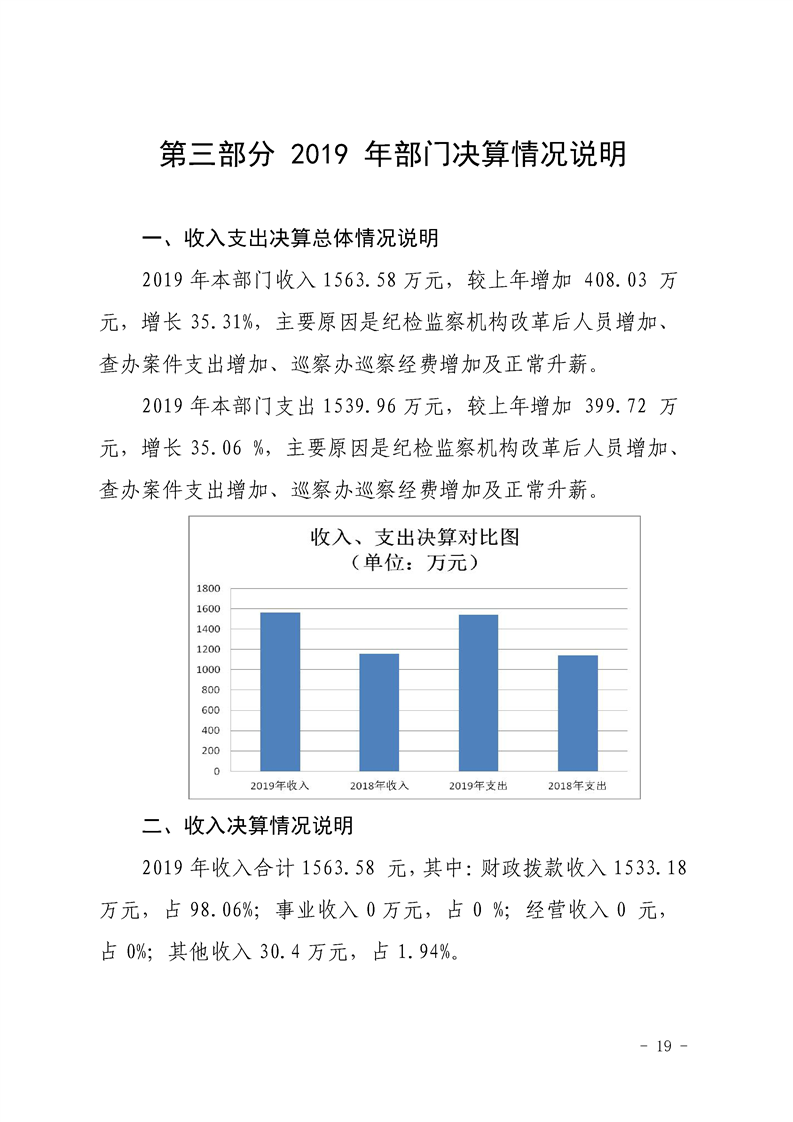 第三部分 2019 年部门决算情况说明

一、收入支出决算总体情况说明

2019 年本部门收入 1563.58 万元，较上年增加 408.03 万元，增长 35.31%，主要原因是纪检监察机构改革后人员增加、查办案件支出增加、巡察办巡察经费增加及正常升薪。

2019 年本部门支出 1539.96 万元，较上年增加 399.72 万元，增长 35.06 %，主要原因是纪检监察机构改革后人员增加、查办案件支出增加、巡察办巡察经费增加及正常升薪。

收入、支出决算对比图
（单位：万元）

1800
1600
1400
1200
1000
800
600
400
200
0
2019年收入
2018年收入
2019年支出
2018年支出

二、收入决算情况说明

2019 年收入合计 1563.58 元，其中：财政拨款收入 1533.18 万元，占 98.06%；事业收入 0 万元，占 0 %；经营收入 0 元，占 0%；其他收入 30.4 万元，占 1.94%。

- 19 -